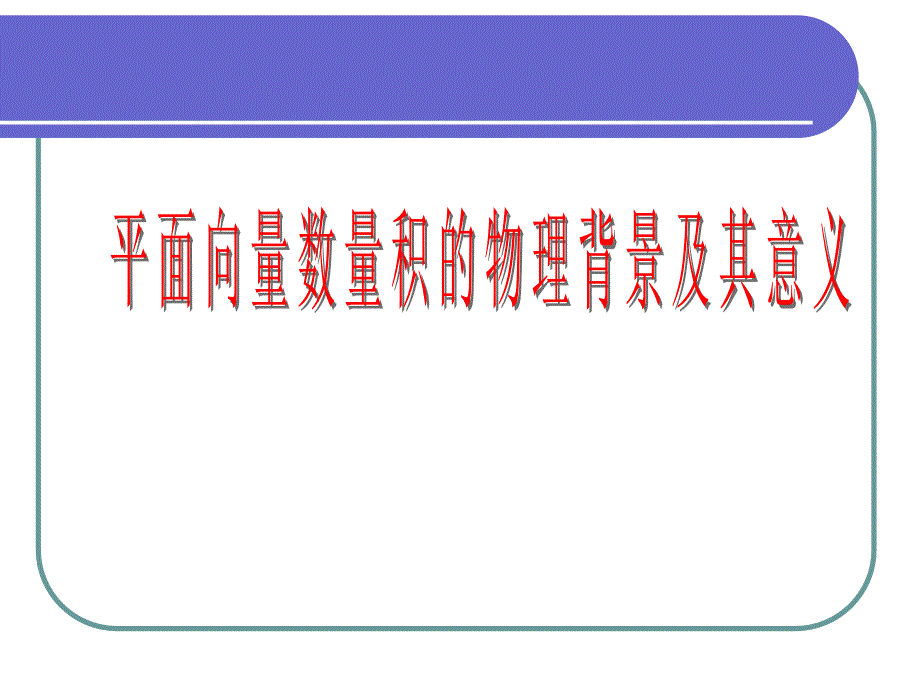 平面向量数量积的物理背景及其意义